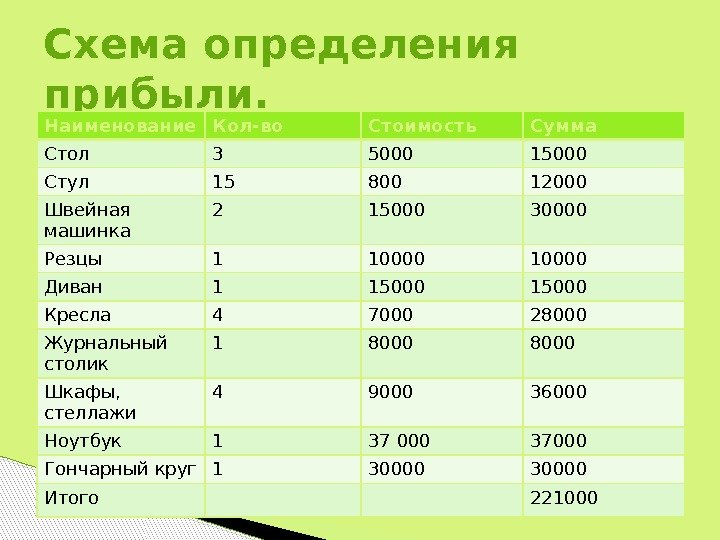 Схема определения прибыли.

| Наименование | Кол-во | Стоимость | Сумма |
|---|---|---|---|
| Стол | 3 | 5000 | 15000 |
| Стул | 15 | 800 | 12000 |
| Швейная машинка | 2 | 15000 | 30000 |
| Резцы | 1 | 10000 | 10000 |
| Диван | 1 | 15000 | 15000 |
| Кресла | 4 | 7000 | 28000 |
| Журнальный столик | 1 | 8000 | 8000 |
| Шкафы, стеллажи | 4 | 9000 | 36000 |
| Ноутбук | 1 | 37 000 | 37000 |
| Гончарный круг | 1 | 30000 | 30000 |
| Итого | | | 221000 |